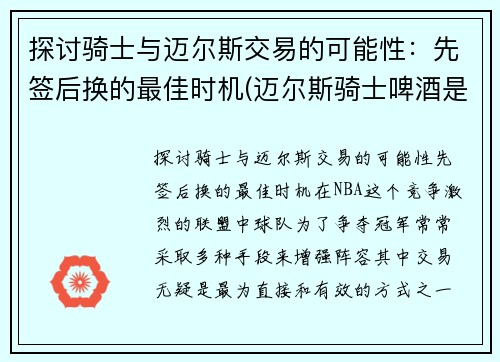 探讨骑士与迈尔斯交易的可能性：先签后换的最佳时机(迈尔斯骑士啤酒是

探讨骑士与迈尔斯交易的可能性先签后换的最佳时机在NBA这个竞争激烈的联盟中球队为了争夺冠军常常采取多种手段来增强阵容其中交易无疑是最为直接和有效的方式之一